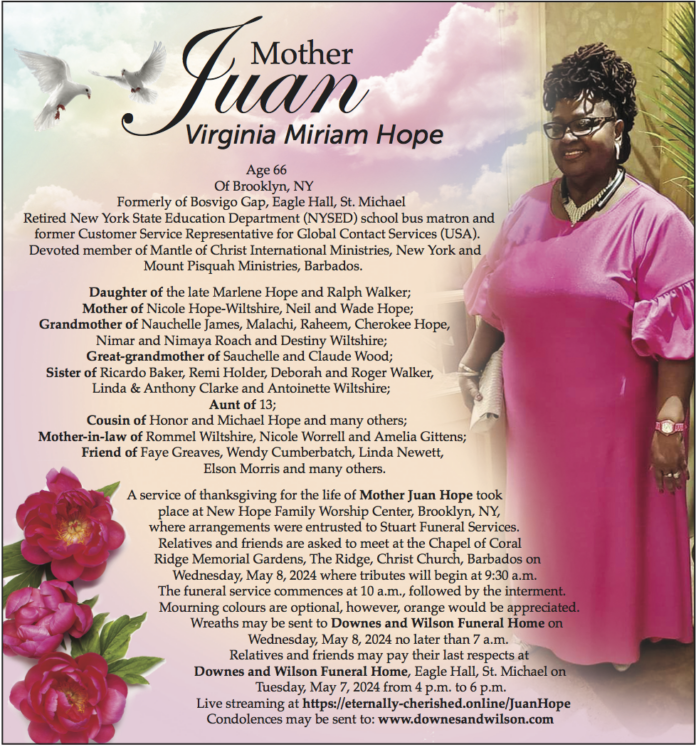 Mother
Juan
Virginia Miriam Hope

Age 66
Of Brooklyn, NY
Formerly of Bosvigo Gap, Eagle Hall, St. Michael
Retired New York State Education Department (NYSED) school bus matron and former Customer Service Representative for Global Contact Services (USA). Devoted member of Mantle of Christ International Ministries, New York and Mount Pisquah Ministries, Barbados.

Daughter of the late Marlene Hope and Ralph Walker;
Mother of Nicole Hope-Wiltshire, Neil and Wade Hope;
Grandmother of Nauchelle James, Malachi, Raheem, Cherokee Hope, Nimar and Nimaya Roach and Destiny Wiltshire;
Great-grandmother of Sauchelle and Claude Wood;
Sister of Ricardo Baker, Remi Holder, Deborah and Roger Walker, Linda & Anthony Clarke and Antoinette Wiltshire;
Aunt of 13;
Cousin of Honor and Michael Hope and many others;
Mother-in-law of Rommel Wiltshire, Nicole Worrell and Amelia Gittens;
Friend of Faye Greaves, Wendy Cumberbatch, Linda Newett, Elson Morris and many others.

A service of thanksgiving for the life of Mother Juan Hope took place at New Hope Family Worship Center, Brooklyn, NY, where arrangements were entrusted to Stuart Funeral Services. Relatives and friends are asked to meet at the Chapel of Coral Ridge Memorial Gardens, The Ridge, Christ Church, Barbados on Wednesday, May 8, 2024 where tributes will begin at 9:30 a.m. The funeral service commences at 10 a.m., followed by the interment. Mourning colours are optional, however, orange would be appreciated. Wreaths may be sent to Downes and Wilson Funeral Home on Wednesday, May 8, 2024 no later than 7 a.m. Relatives and friends may pay their last respects at Downes and Wilson Funeral Home, Eagle Hall, St. Michael on Tuesday, May 7, 2024 from 4 p.m. to 6 p.m.
Live streaming at https://eternally-cherished.online/JuanHope
Condolences may be sent to: www.downesandwilson.com